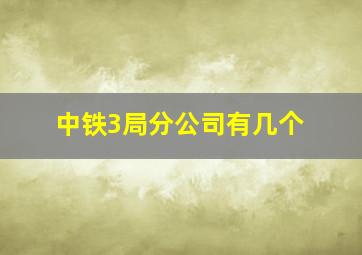 中铁3局分公司有几个